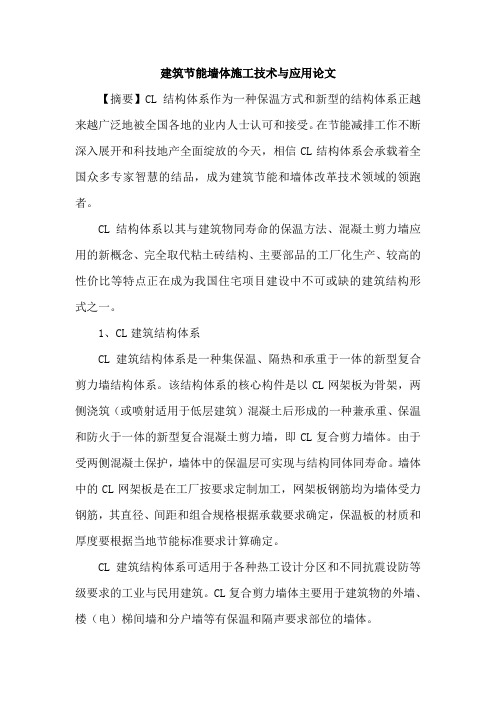 建筑节能墙体施工技术与应用论文

【摘要】CL 结构体系作为一种保温方式和新型的结构体系正越来越广泛地被全国各地的业内人士认可和接受。在节能减排工作不断深入展开和科技地产全面绽放的今天，相信 CL 结构体系会承载着全国众多专家智慧的结晶，成为建筑节能和墙体改革技术领域的领跑者。

CL 结构体系以其与建筑物同寿命的保温方法、混凝土剪力墙应用的新概念、完全取代粘土砖结构、主要部品的工厂化生产、较高的性价比等特点正在成为我国住宅项目建设中不可或缺的建筑结构形式之一。

1、CL 建筑结构体系

CL 建筑结构体系是一种集保温、隔热和承重于一体的新型复合剪力墙结构体系。该结构体系的核心构件是以 CL 网架板为骨架，两侧浇筑（或喷射适用于低层建筑）混凝土后形成的一种兼承重、保温和防火于一体的新型复合混凝土剪力墙，即 CL 复合剪力墙体。由于受两侧混凝土保护，墙体中的保温层可实现与结构同体同寿命。墙体中的 CL 网架板是在工厂按要求定制加工，网架板钢筋均为墙体受力钢筋，其直径、间距和组合规格根据承载要求确定，保温板的材质和厚度要根据当地节能标准要求计算确定。

CL 建筑结构体系可适用于各种热工设计分区和不同抗震设防等级要求的工业与民用建筑。CL 复合剪力墙体主要用于建筑物的外墙、楼（电）梯间墙和分户墙等有保温和隔声要求部位的墙体。